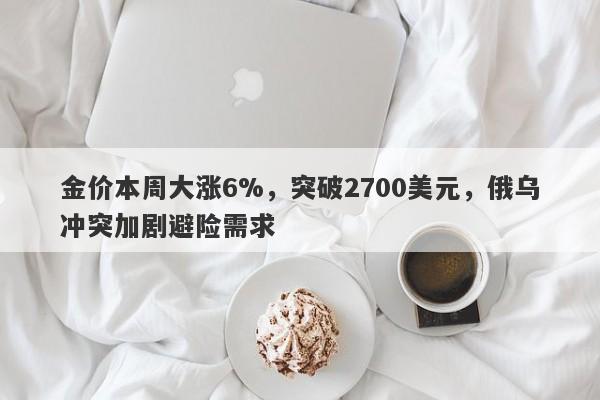 金价本周大涨6%，突破2700美元，俄乌冲突加剧避险需求